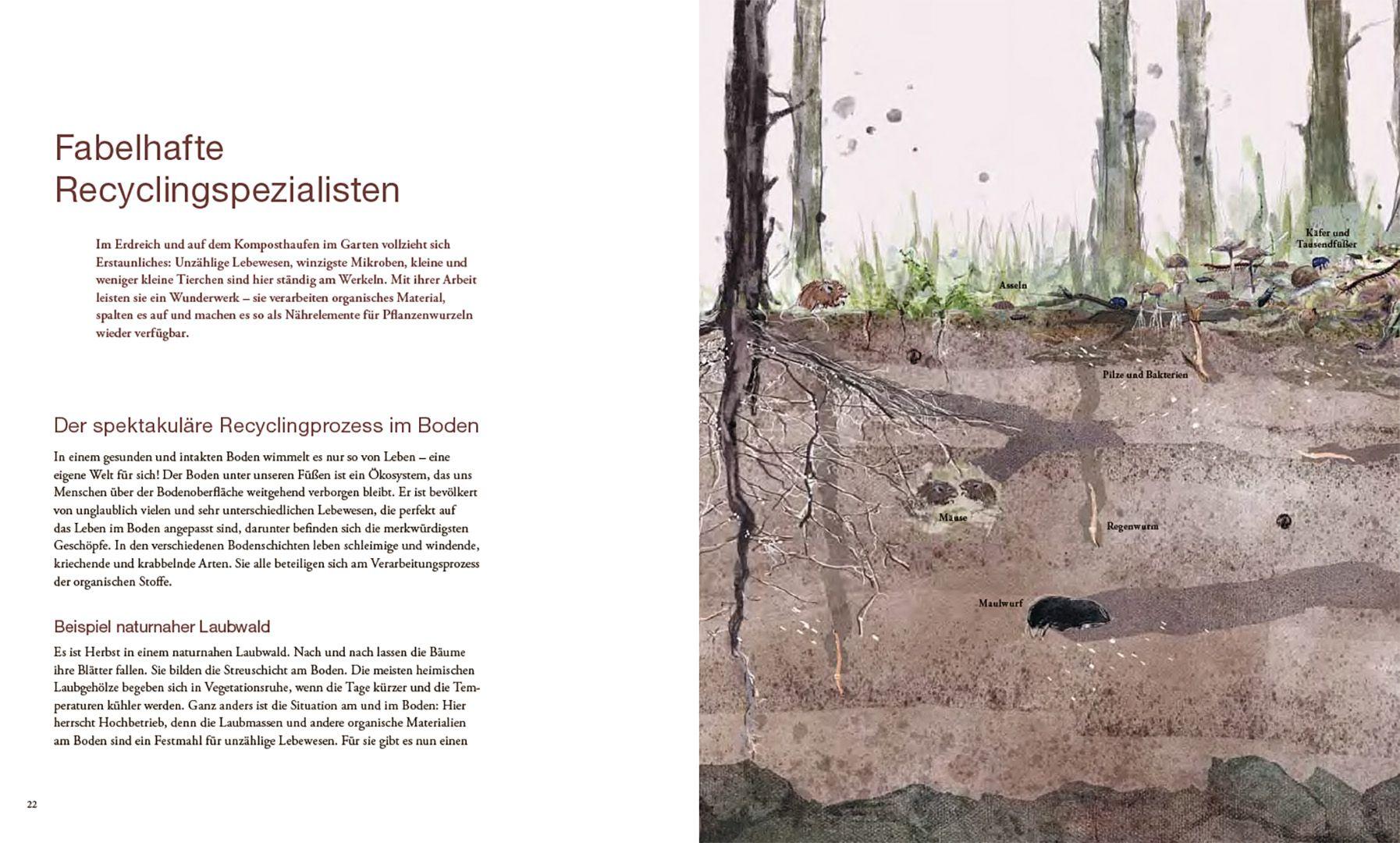 Fabelhafte Recyclingspezialisten

Im Erdreich und auf dem Komposthaufen im Garten vollzieht sich Erstaunliches: Unzählige Lebewesen, winzigste Mikroben, kleine und weniger kleine Tierchen sind hier ständig am Werkeln. Mit ihrer Arbeit leisten sie ein Wunderwerk – sie verarbeiten organisches Material, spalten es auf und machen es so als Nährelemente für Pflanzenwurzeln wieder verfügbar.

Der spektakuläre Recyclingprozess im Boden

In einem gesunden und intakten Boden wimmelt es nur so von Leben – eine eigene Welt für sich! Der Boden unter unseren Füßen ist ein Ökosystem, das uns Menschen über der Bodenoberfläche weitgehend verborgen bleibt. Er ist bevölkert von unglaublich vielen und sehr unterschiedlichen Lebewesen, die perfekt auf das Leben im Boden angepasst sind, darunter befinden sich die merkwürdigsten Geschöpfe. In den verschiedenen Bodenschichten leben schleimige und windende, kriechende und krabbelnde Arten. Sie alle beteiligen sich am Verarbeitungsprozess der organischen Stoffe.

Beispiel naturnaher Laubwald

Es ist Herbst in einem naturnahen Laubwald. Nach und nach lassen die Bäume ihre Blätter fallen. Sie bilden die Streuschicht am Boden. Die meisten heimischen Laubgehölze begeben sich in Vegetationsruhe, wenn die Tage kürzer und die Temperaturen kühler werden. Ganz anders ist die Situation am und im Boden: Hier herrscht Hochbetrieb, denn die Laubmassen und andere organische Materialien am Boden sind ein Festmahl für unzählige Lebewesen. Für sie gibt es nun einen

22

Käfer und Tausendfüßer

Asseln

Pilze und Bakterien

Mäuse

Regenwurm

Maulwurf